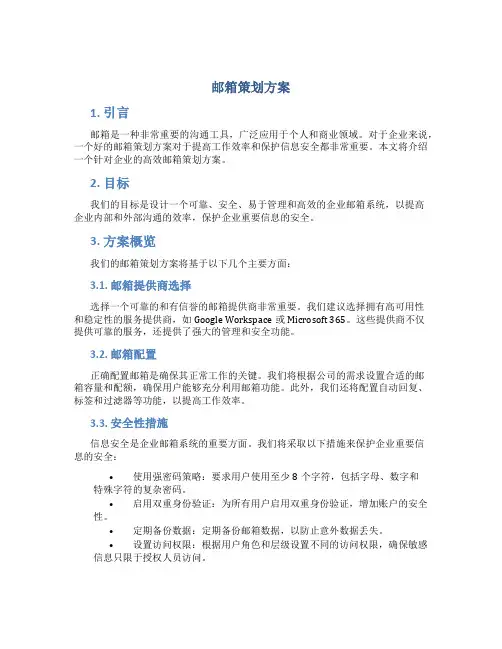 邮箱策划方案

1. 引言

邮箱是一种非常重要的沟通工具，广泛应用于个人和商业领域。对于企业来说，一个好的邮箱策划方案对于提高工作效率和保护信息安全都非常重要。本文将介绍一个针对企业的高效邮箱策划方案。

2. 目标

我们的目标是设计一个可靠、安全、易于管理和高效的企业邮箱系统，以提高企业内部和外部沟通的效率，保护企业重要信息的安全。

3. 方案概览

我们的邮箱策划方案将基于以下几个主要方面：

3.1. 邮箱提供商选择

选择一个可靠的和有信誉的邮箱提供商非常重要。我们建议选择拥有高可用性和稳定性的服务提供商，如 Google Workspace 或 Microsoft 365。这些提供商不仅提供可靠的服务，还提供了强大的管理和安全功能。

3.2. 邮箱配置

正确配置邮箱是确保其正常工作的关键。我们将根据公司的需求设置合适的邮箱容量和配额，确保用户能够充分利用邮箱功能。此外，我们还将配置自动回复、标签和过滤器等功能，以提高工作效率。

3.3. 安全性措施

信息安全是企业邮箱系统的重要方面。我们将采取以下措施来保护企业重要信息的安全：

• 使用强密码策略：要求用户使用至少 8 个字符，包括字母、数字和特殊字符的复杂密码。
• 启用双重身份验证：为所有用户启用双重身份验证，增加账户的安全性。
• 定期备份数据：定期备份邮箱数据，以防止意外数据丢失。
• 设置访问权限：根据用户角色和层级设置不同的访问权限，确保敏感信息只限于授权人员访问。